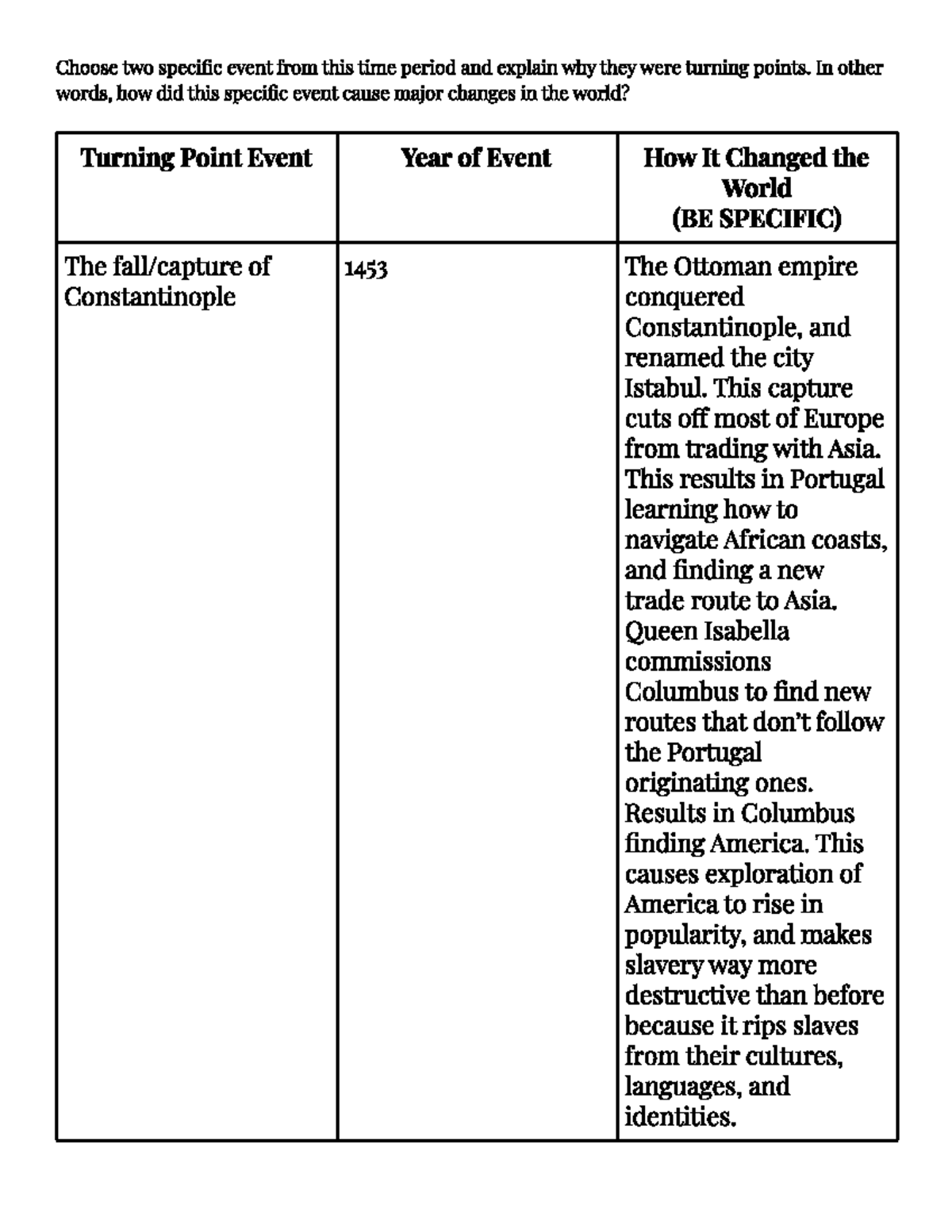 Choose two specific event from this time period and explain why they were turning points. In other words, how did this specific event cause major changes in the world?

| Turning Point Event | Year of Event | How It Changed the World (BE SPECIFIC) |
|---|---|---|
| The fall/capture of Constantinople | 1453 | The Ottoman empire conquered Constantinople, and renamed the city Istabul. This capture cuts off most of Europe from trading with Asia. This results in Portugal learning how to navigate African coasts, and finding a new trade route to Asia. Queen Isabella commissions Columbus to find new routes that don't follow the Portugal originating ones. Results in Columbus finding America. This causes exploration of America to rise in popularity, and makes slavery way more destructive than before because it rips slaves from their cultures, languages, and identities. |